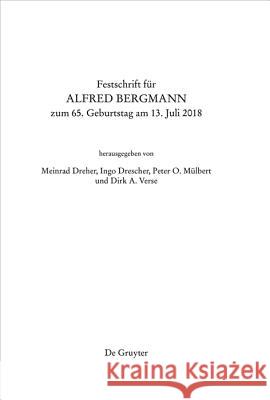 Festschrift für
ALFRED BERGMANN
zum 65. Geburtstag am 13. Juli 2018

herausgegeben von

Meinrad Dreher, Ingo Drescher, Peter O. Mülbert
und Dirk A. Verse

De Gruyter

Kraina Książek